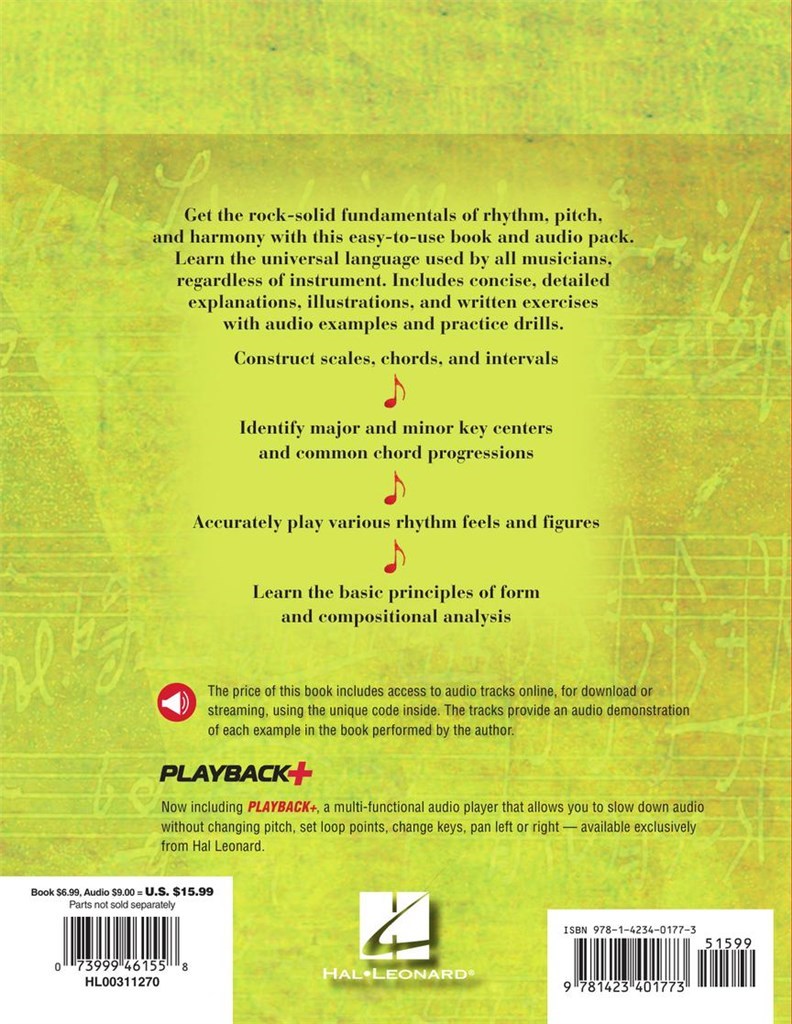 Get the rock-solid fundamentals of rhythm, pitch, and harmony with this easy-to-use book and audio pack. Learn the universal language used by all musicians, regardless of instrument. Includes concise, detailed explanations, illustrations, and written exercises with audio examples and practice drills.

Construct scales, chords, and intervals

Identify major and minor key centers and common chord progressions

Accurately play various rhythm feels and figures

Learn the basic principles of form and compositional analysis

The price of this book includes access to audio tracks online, for download or streaming, using the unique code inside. The tracks provide an audio demonstration of each example in the book performed by the author.

PLAYBACK+

Now including PLAYBACK+, a multi-functional audio player that allows you to slow down audio without changing pitch, set loop points, change keys, pan left or right — available exclusively from Hal Leonard.

Book $6.99, Audio $9.00 = U.S. $15.99
Parts not sold separately

0 73999 46155 8
HL00311270

HAL•LEONARD®

ISBN 978-1-4234-0177-3
51599
9 781423 401773